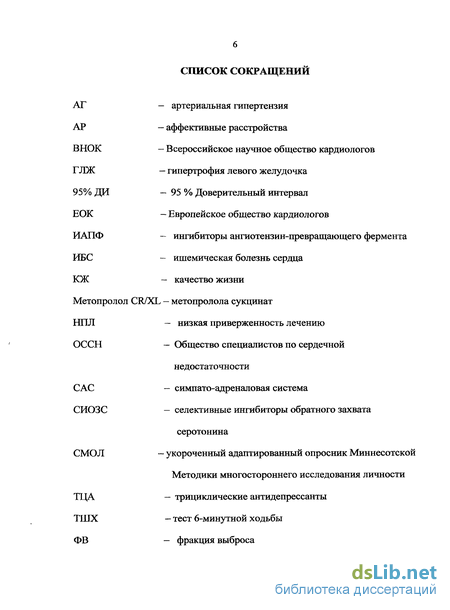 6

СПИСОК СОКРАЩЕНИЙ

АГ – артериальная гипертензия

АР – аффективные расстройства

ВНОК – Всероссийское научное общество кардиологов

ГЛЖ – гипертрофия левого желудочка

95% ДИ – 95 % Доверительный интервал

ЕОК – Европейское общество кардиологов

ИАПФ – ингибиторы ангиотензин-превращающего фермента

ИБС – ишемическая болезнь сердца

КЖ – качество жизни

Метопролол CR/XL – метопролола сукцинат

НПЛ – низкая приверженность лечению

ОССН – Общество специалистов по сердечной недостаточности

САС – симпато-адреналовая система

СИОЗС – селективные ингибиторы обратного захвата серотонина

СМОЛ – укороченный адаптированный опросник Миннесотской Методики многостороннего исследования личности

ТЦА – трициклические антидепрессанты

ТШХ – тест 6-минутной ходьбы

ФВ – фракция выброса

dsLib.net
библиотека диссертаций